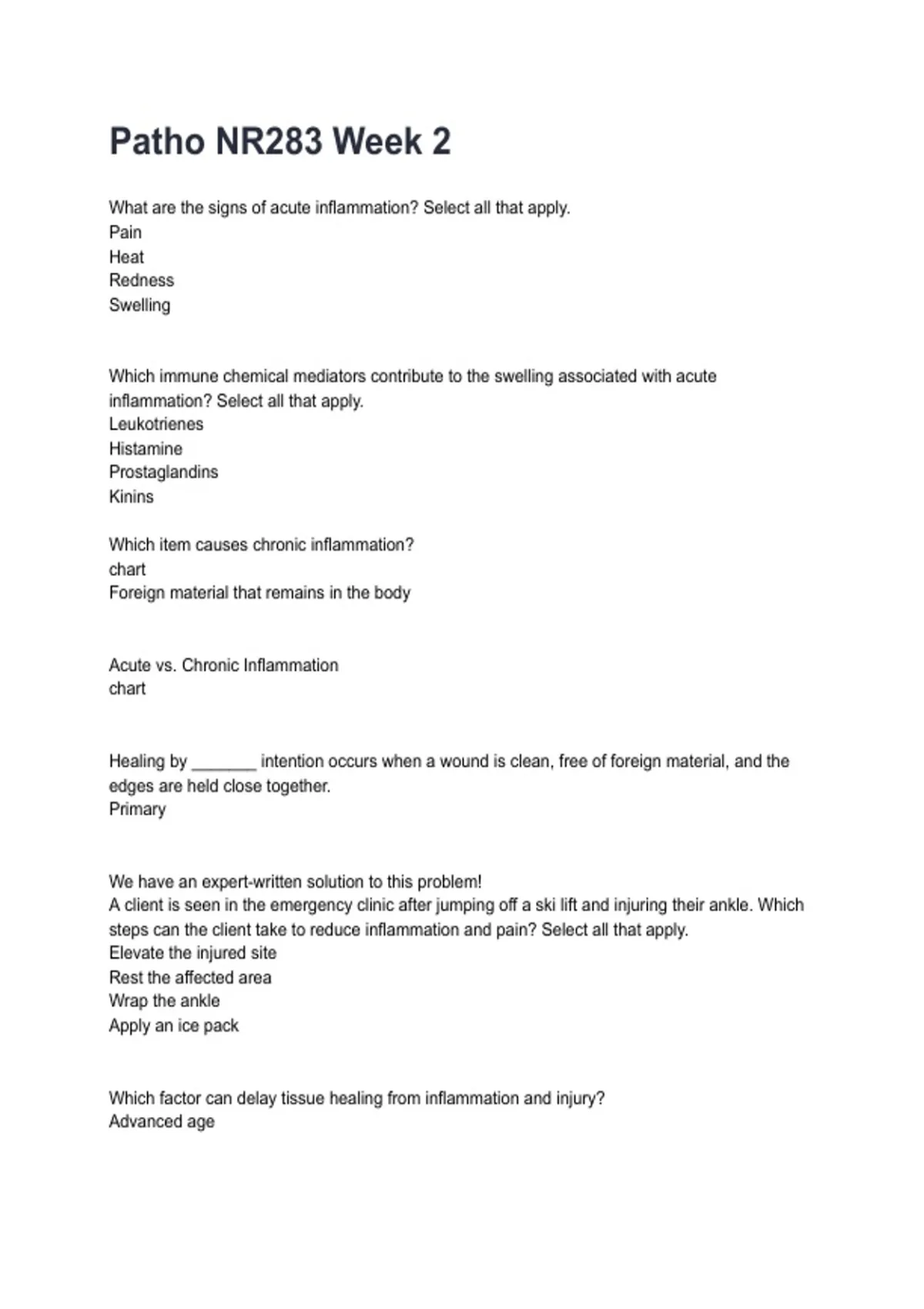 Patho NR283 Week 2

What are the signs of acute inflammation? Select all that apply.
Pain
Heat
Redness
Swelling

Which immune chemical mediators contribute to the swelling associated with acute inflammation? Select all that apply.
Leukotrienes
Histamine
Prostaglandins
Kinins

Which item causes chronic inflammation?
chart
Foreign material that remains in the body

Acute vs. Chronic Inflammation
chart

Healing by _______ intention occurs when a wound is clean, free of foreign material, and the edges are held close together.
Primary

We have an expert-written solution to this problem!
A client is seen in the emergency clinic after jumping off a ski lift and injuring their ankle. Which steps can the client take to reduce inflammation and pain? Select all that apply.
Elevate the injured site
Rest the affected area
Wrap the ankle
Apply an ice pack

Which factor can delay tissue healing from inflammation and injury?
Advanced age